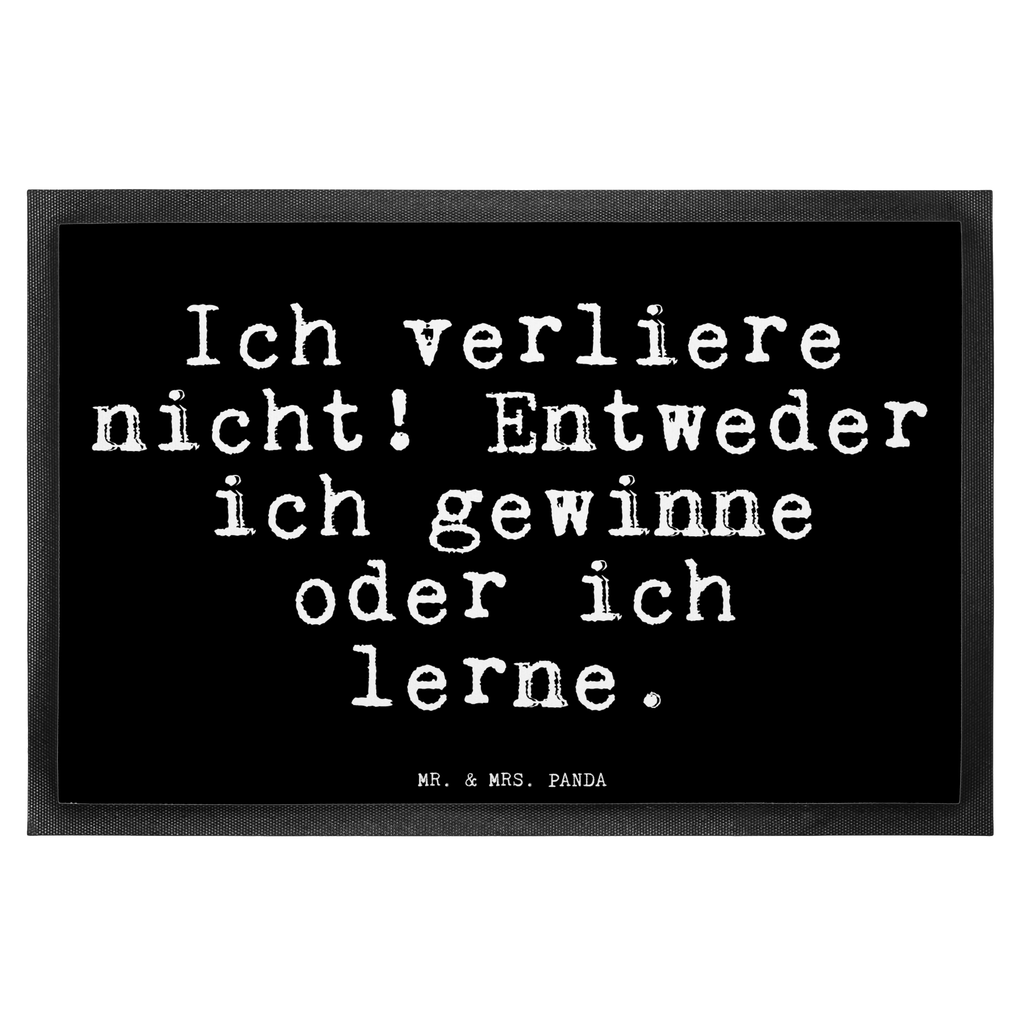 Ich verliere nicht! Entweder ich gewinne oder ich lerne.

MR. & MRS. PANDA